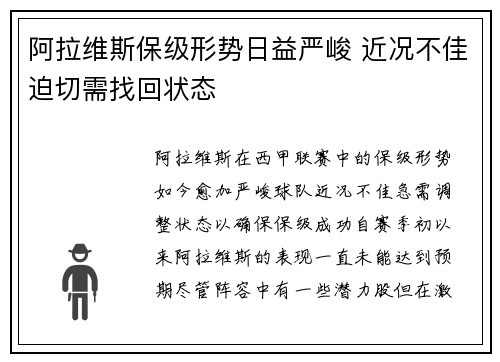 阿拉维斯保级形势日益严峻 近况不佳迫切需找回状态

阿拉维斯在西甲联赛中的保级形势如今愈加严峻球队近况不佳急需调整状态以确保保级成功自赛季初以来阿拉维斯的表现一直未能达到预期尽管阵容中有一些潜力股但在激